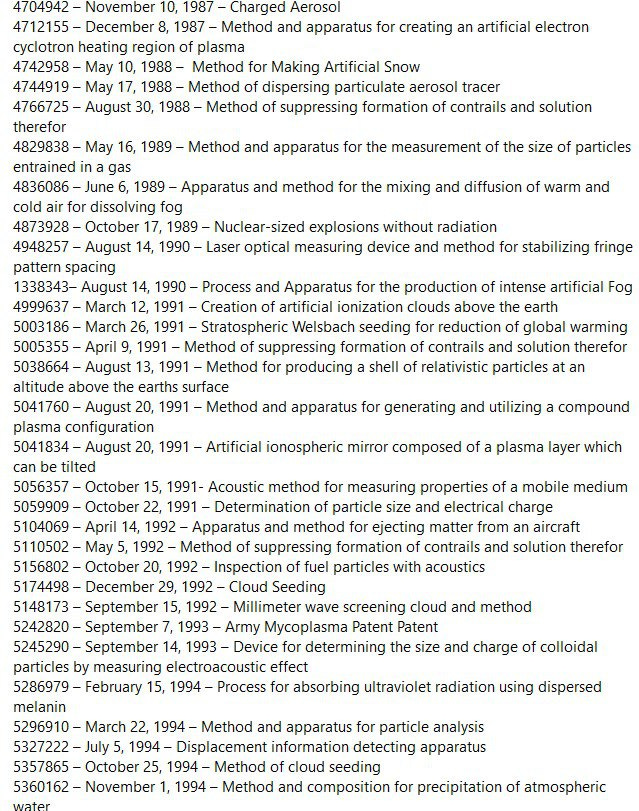 4704942 – November 10, 1987 – Charged Aerosol
4712155 – December 8, 1987 – Method and apparatus for creating an artificial electron cyclotron heating region of plasma
4742958 – May 10, 1988 – Method for Making Artificial Snow
4744919 – May 17, 1988 – Method of dispersing particulate aerosol tracer
4766725 – August 30, 1988 – Method of suppressing formation of contrails and solution therefor
4829838 – May 16, 1989 – Method and apparatus for the measurement of the size of particles entrained in a gas
4836086 – June 6, 1989 – Apparatus and method for the mixing and diffusion of warm and cold air for dissolving fog
4873928 – October 17, 1989 – Nuclear-sized explosions without radiation
4948257 – August 14, 1990 – Laser optical measuring device and method for stabilizing fringe pattern spacing
1338343– August 14, 1990 – Process and Apparatus for the production of intense artificial Fog
4999637 – March 12, 1991 – Creation of artificial ionization clouds above the earth
5003186 – March 26, 1991 – Stratospheric Welsbach seeding for reduction of global warming
5005355 – April 9, 1991 – Method of suppressing formation of contrails and solution therefor
5038664 – August 13, 1991 – Method for producing a shell of relativistic particles at an altitude above the earths surface
5041760 – August 20, 1991 – Method and apparatus for generating and utilizing a compound plasma configuration
5041834 – August 20, 1991 – Artificial ionospheric mirror composed of a plasma layer which can be tilted
5056357 – October 15, 1991- Acoustic method for measuring properties of a mobile medium
5059909 – October 22, 1991 – Determination of particle size and electrical charge
5104069 – April 14, 1992 – Apparatus and method for ejecting matter from an aircraft
5110502 – May 5, 1992 – Method of suppressing formation of contrails and solution therefor
5156802 – October 20, 1992 – Inspection of fuel particles with acoustics
5174498 – December 29, 1992 – Cloud Seeding
5148173 – September 15, 1992 – Millimeter wave screening cloud and method
5242820 – September 7, 1993 – Army Mycoplasma Patent Patent
5245290 – September 14, 1993 – Device for determining the size and charge of colloidal particles by measuring electroacoustic effect
5286979 – February 15, 1994 – Process for absorbing ultraviolet radiation using dispersed melanin
5296910 – March 22, 1994 – Method and apparatus for particle analysis
5327222 – July 5, 1994 – Displacement information detecting apparatus
5357865 – October 25, 1994 – Method of cloud seeding
5360162 – November 1, 1994 – Method and composition for precipitation of atmospheric water